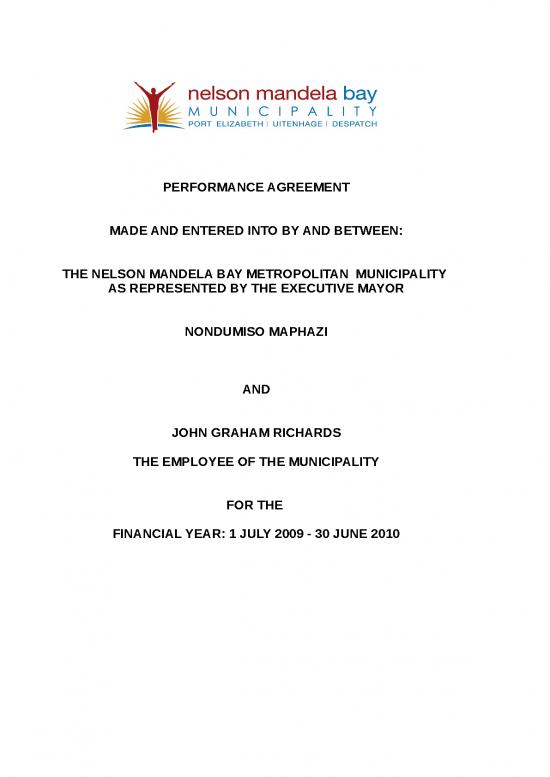 nelson mandela bay
MUNICIPALITY
PORT ELIZABETH | UITENHAGE | DESPATCH

PERFORMANCE AGREEMENT

MADE AND ENTERED INTO BY AND BETWEEN:

THE NELSON MANDELA BAY METROPOLITAN MUNICIPALITY AS REPRESENTED BY THE EXECUTIVE MAYOR

NONDUMISO MAPHAZI

AND

JOHN GRAHAM RICHARDS

THE EMPLOYEE OF THE MUNICIPALITY

FOR THE

FINANCIAL YEAR: 1 JULY 2009 - 30 JUNE 2010